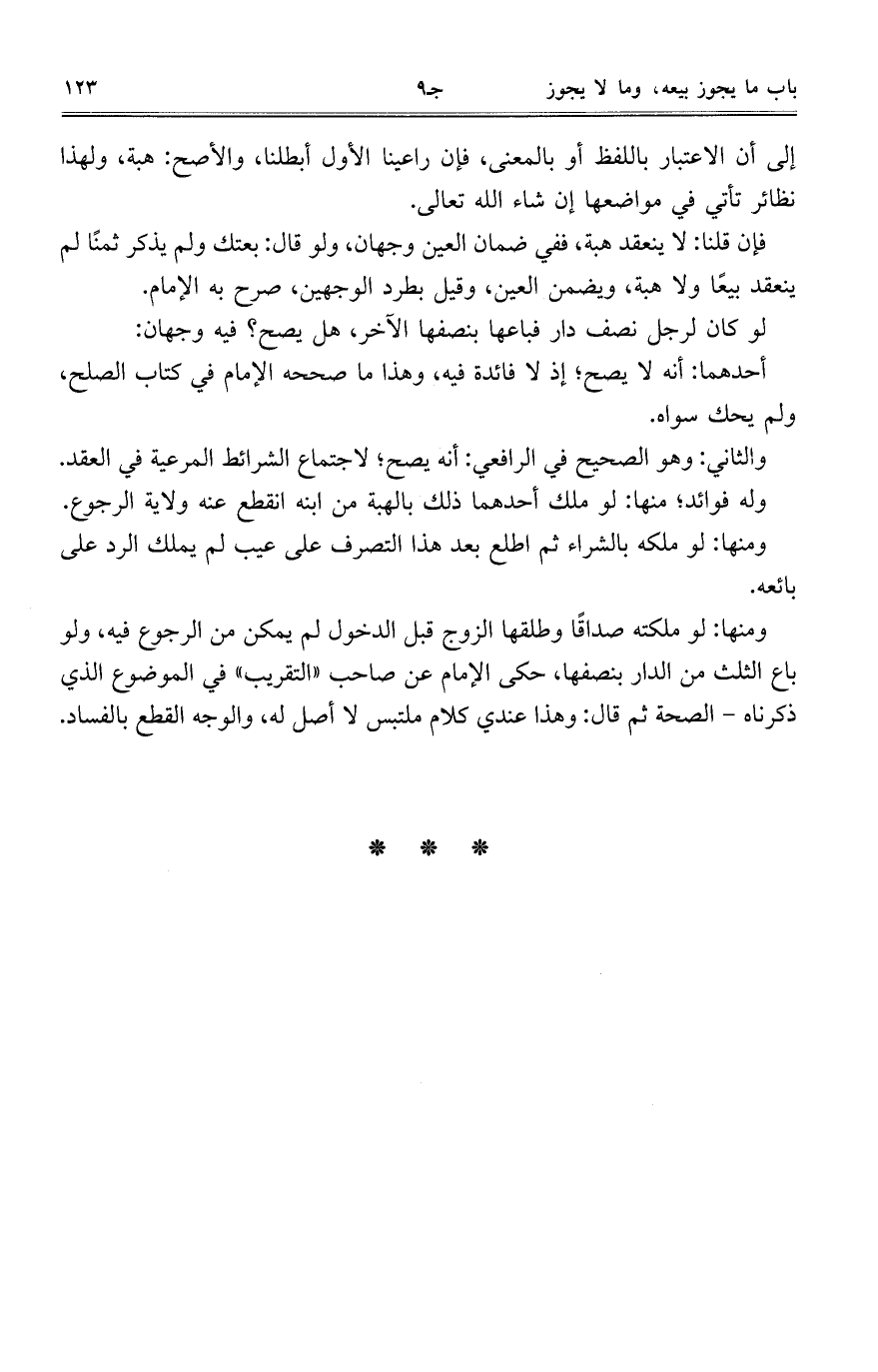 باب ما يجوز بيعه، وما لا يجوز جـ٩ ١٢٣

إلى أن الاعتبار باللفظ أو بالمعنى، فإن راعينا الأول أبطلنا، والأصح: هبة، ولهذا نظائر تأتي في مواضعها إن شاء الله تعالى.

فإن قلنا: لا ينعقد هبة، ففي ضمان العين وجهان، ولو قال: بعتك ولم يذكر ثمنًا لم ينعقد بيعًا ولا هبة، ويضمن العين، وقيل بطرد الوجهين، صرح به الإمام.

لو كان لرجل نصف دار فباعها بنصفها الآخر، هل يصح؟ فيه وجهان:

أحدهما: أنه لا يصح؛ إذ لا فائدة فيه، وهذا ما صححه الإمام في كتاب الصلح، ولم يحك سواه.

والثاني: وهو الصحيح في الرافعي: أنه يصح؛ لاجتماع الشرائط المرعية في العقد.

وله فوائد؛ منها: لو ملك أحدهما ذلك بالهبة من ابنه انقطع عنه ولاية الرجوع.

ومنها: لو ملكه بالشراء ثم اطلع بعد هذا التصرف على عيب لم يملك الرد على بائعه.

ومنها: لو ملكته صداقًا وطلقها الزوج قبل الدخول لم يمكن من الرجوع فيه، ولو باع الثلث من الدار بنصفها، حكى الإمام عن صاحب «التقريب» في الموضوع الذي ذكرناه - الصحة ثم قال: وهذا عندي كلام ملتبس لا أصل له، والوجه القطع بالفساد.

* * *